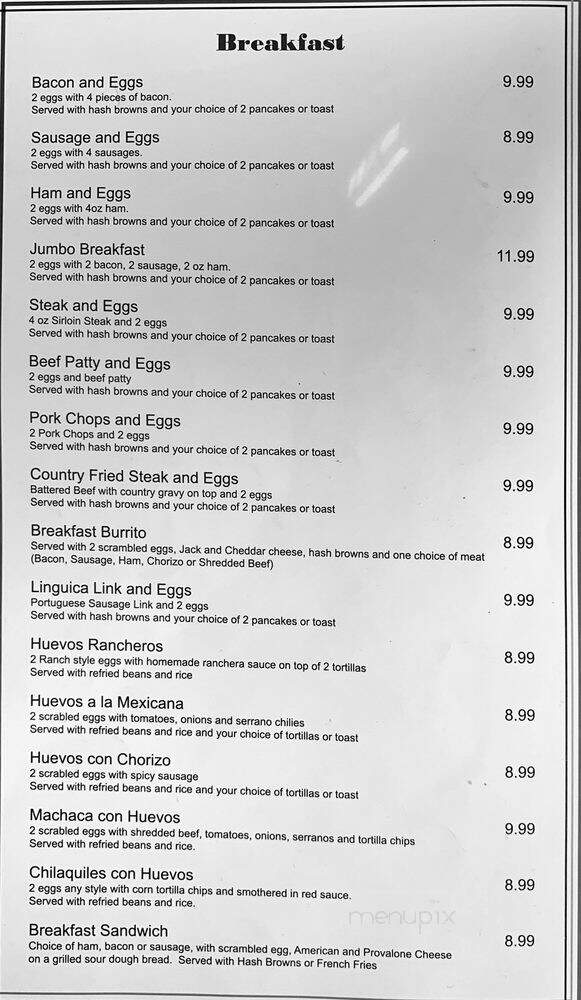 Breakfast

Bacon and Eggs 9.99
2 eggs with 4 pieces of bacon.
Served with hash browns and your choice of 2 pancakes or toast

Sausage and Eggs 8.99
2 eggs with 4 sausages.
Served with hash browns and your choice of 2 pancakes or toast

Ham and Eggs 9.99
2 eggs with 4oz ham.
Served with hash browns and your choice of 2 pancakes or toast

Jumbo Breakfast 11.99
2 eggs with 2 bacon, 2 sausage, 2 oz ham.
Served with hash browns and your choice of 2 pancakes or toast

Steak and Eggs 9.99
4 oz Sirloin Steak and 2 eggs
Served with hash browns and your choice of 2 pancakes or toast

Beef Patty and Eggs 9.99
2 eggs and beef patty
Served with hash browns and your choice of 2 pancakes or toast

Pork Chops and Eggs 9.99
2 Pork Chops and 2 eggs
Served with hash browns and your choice of 2 pancakes or toast

Country Fried Steak and Eggs 9.99
Battered Beef with country gravy on top and 2 eggs
Served with hash browns and your choice of 2 pancakes or toast

Breakfast Burrito 8.99
Served with 2 scrambled eggs, Jack and Cheddar cheese, hash browns and one choice of meat
(Bacon, Sausage, Ham, Chorizo or Shredded Beef)

Linguica Link and Eggs 9.99
Portuguese Sausage Link and 2 eggs
Served with hash browns and your choice of 2 pancakes or toast

Huevos Rancheros 8.99
2 Ranch style eggs with homemade ranchera sauce on top of 2 tortillas
Served with refried beans and rice

Huevos a la Mexicana 8.99
2 scrabled eggs with tomatoes, onions and serrano chilies
Served with refried beans and rice and your choice of tortillas or toast

Huevos con Chorizo 8.99
2 scrabled eggs with spicy sausage
Served with refried beans and rice and your choice of tortillas or toast

Machaca con Huevos 9.99
2 scrabled eggs with shredded beef, tomatoes, onions, serranos and tortilla chips
Served with refried beans and rice.

Chilaquiles con Huevos 8.99
2 eggs any style with corn tortilla chips and smothered in red sauce.
Served with refried beans and rice.

Breakfast Sandwich 8.99
Choice of ham, bacon or sausage, with scrambled egg, American and Provalone Cheese on a grilled sour dough bread. Served with Hash Browns or French Fries

menupix